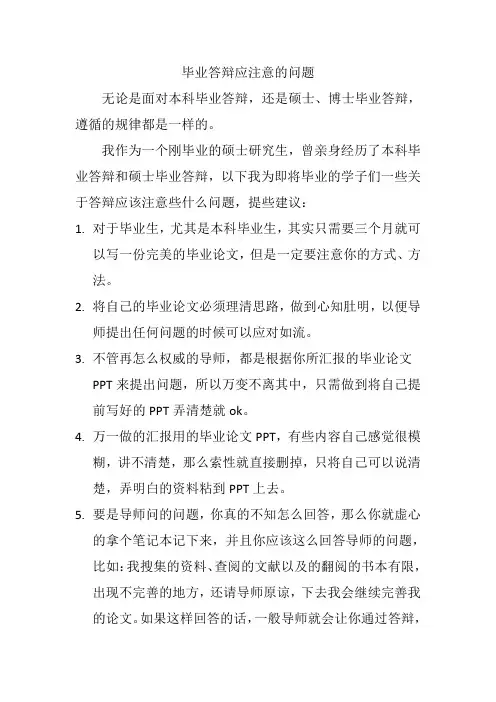 毕业答辩应注意的问题

无论是面对本科毕业答辩，还是硕士、博士毕业答辩，遵循的规律都是一样的。

我作为一个刚毕业的硕士研究生，曾亲身经历了本科毕业答辩和硕士毕业答辩，以下我为即将毕业的学子们一些关于答辩应该注意些什么问题，提些建议：

1. 对于毕业生，尤其是本科毕业生，其实只需要三个月就可以写一份完美的毕业论文，但是一定要注意你的方式、方法。

2. 将自己的毕业论文必须理清思路，做到心知肚明，以便导师提出任何问题的时候可以应对如流。

3. 不管再怎么权威的导师，都是根据你所汇报的毕业论文PPT来提出问题，所以万变不离其中，只需做到将自己提前写好的PPT弄清楚就ok。

4. 万一做的汇报用的毕业论文PPT，有些内容自己感觉很模糊，讲不清楚，那么索性就直接删掉，只将自己可以说清楚，弄明白的资料粘到PPT上去。

5. 要是导师问的问题，你真的不知怎么回答，那么你就虚心的拿个笔记本记下来，并且你应该这么回答导师的问题，比如：我搜集的资料、查阅的文献以及的翻阅的书本有限，出现不完善的地方，还请导师原谅，下去我会继续完善我的论文。如果这样回答的话，一般导师就会让你通过答辩，